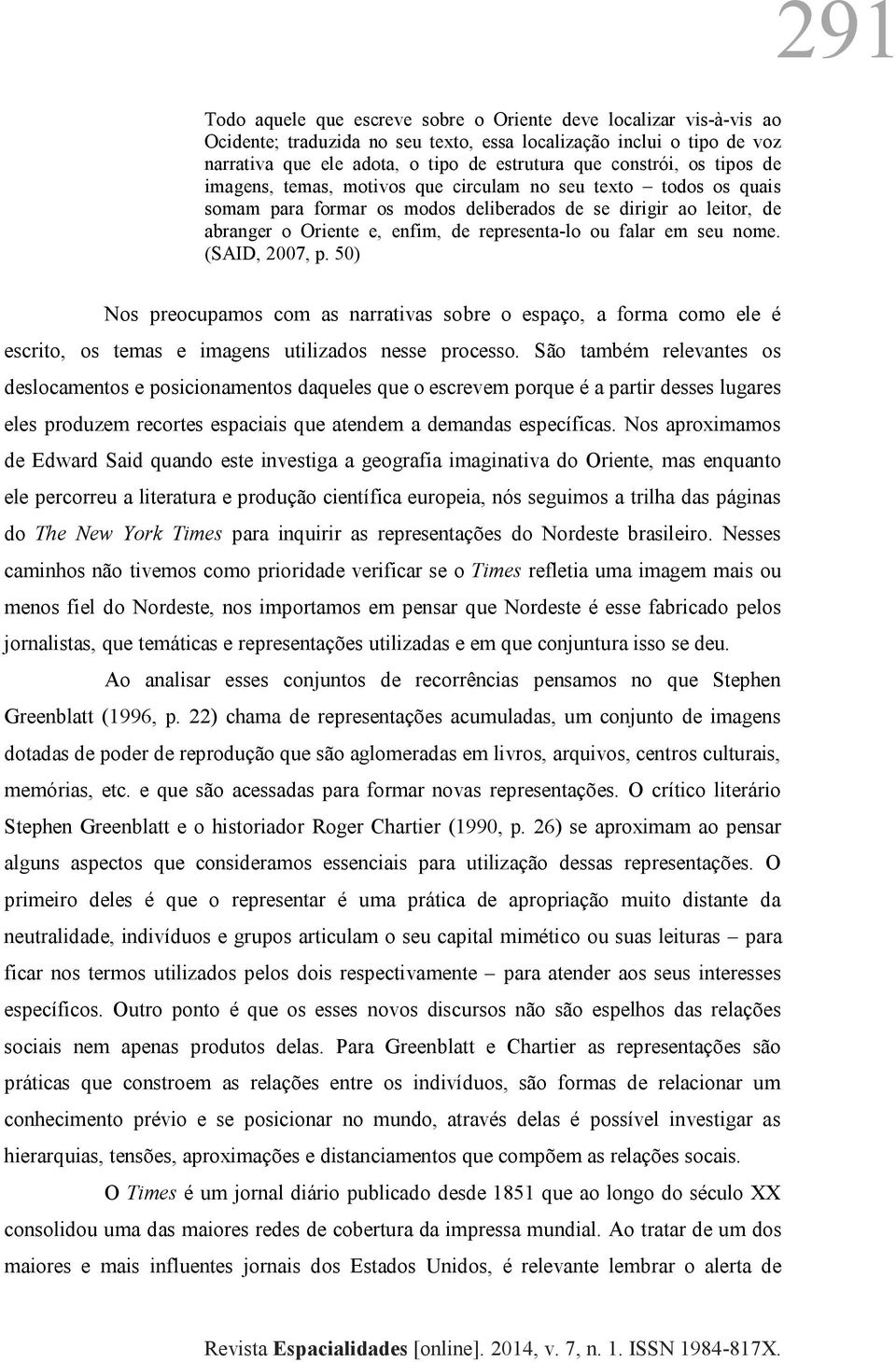 291

Todo aquele que escreve sobre o Oriente deve localizar vis-à-vis ao Ocidente; traduzida no seu texto, essa localização inclui o tipo de voz narrativa que ele adota, o tipo de estrutura que constrói, os tipos de imagens, temas, motivos que circulam no seu texto – todos os quais somam para formar os modos deliberados de se dirigir ao leitor, de abranger o Oriente e, enfim, de representa-lo ou falar em seu nome. (SAID, 2007, p. 50)

Nos preocupamos com as narrativas sobre o espaço, a forma como ele é escrito, os temas e imagens utilizados nesse processo. São também relevantes os deslocamentos e posicionamentos daqueles que o escrevem porque é a partir desses lugares eles produzem recortes espaciais que atendem a demandas específicas. Nos aproximamos de Edward Said quando este investiga a geografia imaginativa do Oriente, mas enquanto ele percorreu a literatura e produção científica europeia, nós seguimos a trilha das páginas do The New York Times para inquirir as representações do Nordeste brasileiro. Nesses caminhos não tivemos como prioridade verificar se o Times refletia uma imagem mais ou menos fiel do Nordeste, nos importamos em pensar que Nordeste é esse fabricado pelos jornalistas, que temáticas e representações utilizadas e em que conjuntura isso se deu.

Ao analisar esses conjuntos de recorrências pensamos no que Stephen Greenblatt (1996, p. 22) chama de representações acumuladas, um conjunto de imagens dotadas de poder de reprodução que são aglomeradas em livros, arquivos, centros culturais, memórias, etc. e que são acessadas para formar novas representações. O crítico literário Stephen Greenblatt e o historiador Roger Chartier (1990, p. 26) se aproximam ao pensar alguns aspectos que consideramos essenciais para utilização dessas representações. O primeiro deles é que o representar é uma prática de apropriação muito distante da neutralidade, indivíduos e grupos articulam o seu capital mimético ou suas leituras – para ficar nos termos utilizados pelos dois respectivamente – para atender aos seus interesses específicos. Outro ponto é que os esses novos discursos não são espelhos das relações sociais nem apenas produtos delas. Para Greenblatt e Chartier as representações são práticas que constroem as relações entre os indivíduos, são formas de relacionar um conhecimento prévio e se posicionar no mundo, através delas é possível investigar as hierarquias, tensões, aproximações e distanciamentos que compõem as relações socais.

O Times é um jornal diário publicado desde 1851 que ao longo do século XX consolidou uma das maiores redes de cobertura da impressa mundial. Ao tratar de um dos maiores e mais influentes jornais dos Estados Unidos, é relevante lembrar o alerta de

Revista Espacialidades [online]. 2014, v. 7, n. 1. ISSN 1984-817X.